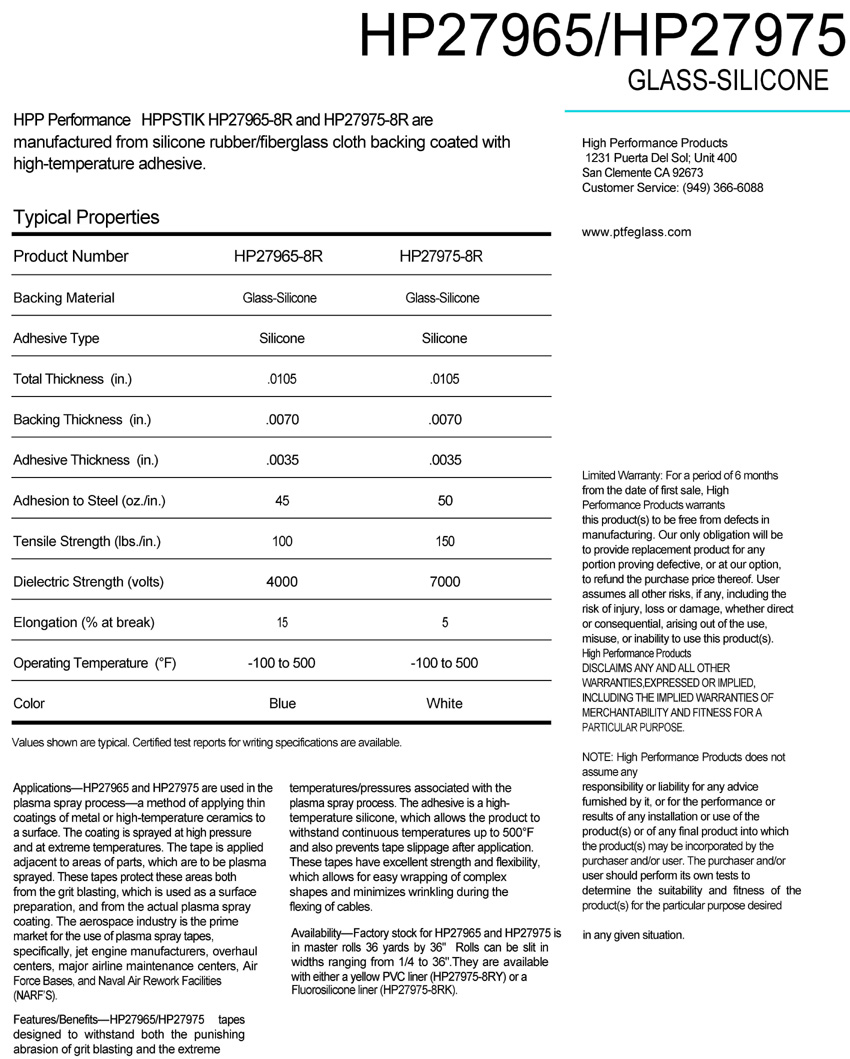 HP27965/HP27975
GLASS-SILICONE

HPP Performance HPPSTIK HP27965-8R and HP27975-8R are manufactured from silicone rubber/fiberglass cloth backing coated with high-temperature adhesive.

Typical Properties

| Product Number | HP27965-8R | HP27975-8R |
|---|---|---|
| Backing Material | Glass-Silicone | Glass-Silicone |
| Adhesive Type | Silicone | Silicone |
| Total Thickness (in.) | .0105 | .0105 |
| Backing Thickness (in.) | .0070 | .0070 |
| Adhesive Thickness (in.) | .0035 | .0035 |
| Adhesion to Steel (oz./in.) | 45 | 50 |
| Tensile Strength (lbs./in.) | 100 | 150 |
| Dielectric Strength (volts) | 4000 | 7000 |
| Elongation (% at break) | 15 | 5 |
| Operating Temperature (°F) | -100 to 500 | -100 to 500 |
| Color | Blue | White |

Values shown are typical. Certified test reports for writing specifications are available.

Applications—HP27965 and HP27975 are used in the plasma spray process—a method of applying thin coatings of metal or high-temperature ceramics to a surface. The coating is sprayed at high pressure and at extreme temperatures. The tape is applied adjacent to areas of parts, which are to be plasma sprayed. These tapes protect these areas both from the grit blasting, which is used as a surface preparation, and from the actual plasma spray coating. The aerospace industry is the prime market for the use of plasma spray tapes, specifically, jet engine manufacturers, overhaul centers, major airline maintenance centers, Air Force Bases, and Naval Air Rework Facilities (NARF'S).

Features/Benefits—HP27965/HP27975 tapes designed to withstand both the punishing abrasion of grit blasting and the extreme temperatures/pressures associated with the plasma spray process. The adhesive is a high-temperature silicone, which allows the product to withstand continuous temperatures up to 500°F and also prevents tape slippage after application. These tapes have excellent strength and flexibility, which allows for easy wrapping of complex shapes and minimizes wrinkling during the flexing of cables.

Availability—Factory stock for HP27965 and HP27975 is in master rolls 36 yards by 36" Rolls can be slit in widths ranging from 1/4 to 36".They are available with either a yellow PVC liner (HP27975-8RY) or a Fluorosilicone liner (HP27975-8RK).

High Performance Products
1231 Puerta Del Sol; Unit 400
San Clemente CA 92673
Customer Service: (949) 366-6088

www.ptfeglass.com

Limited Warranty: For a period of 6 months from the date of first sale, High Performance Products warrants this product(s) to be free from defects in manufacturing. Our only obligation will be to provide replacement product for any portion proving defective, or at our option, to refund the purchase price thereof. User assumes all other risks, if any, including the risk of injury, loss or damage, whether direct or consequential, arising out of the use, misuse, or inability to use this product(s). High Performance Products DISCLAIMS ANY AND ALL OTHER WARRANTIES,EXPRESSED OR IMPLIED, INCLUDING THE IMPLIED WARRANTIES OF MERCHANTABILITY AND FITNESS FOR A PARTICULAR PURPOSE.

NOTE: High Performance Products does not assume any responsibility or liability for any advice furnished by it, or for the performance or results of any installation or use of the product(s) or of any final product into which the product(s) may be incorporated by the purchaser and/or user. The purchaser and/or user should perform its own tests to determine the suitability and fitness of the product(s) for the particular purpose desired

in any given situation.